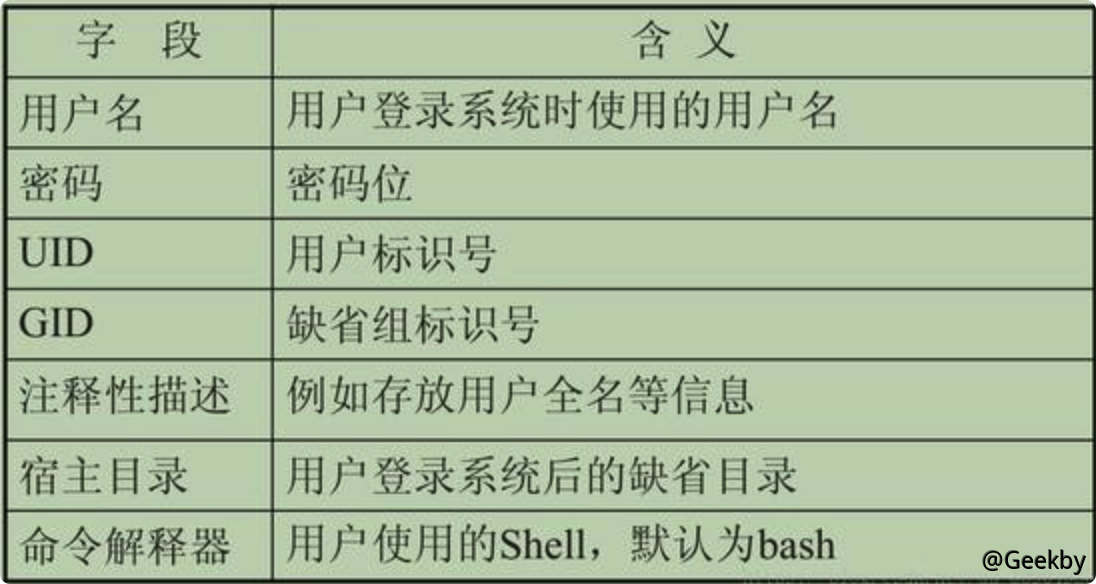 | 字 段 | 含 义 |
|---|---|
| 用户名 | 用户登录系统时使用的用户名 |
| 密码 | 密码位 |
| UID | 用户标识号 |
| GID | 缺省组标识号 |
| 注释性描述 | 例如存放用户全名等信息 |
| 宿主目录 | 用户登录系统后的缺省目录 |
| 命令解释器 | 用户使用的Shell，默认为bash |

@Geekby